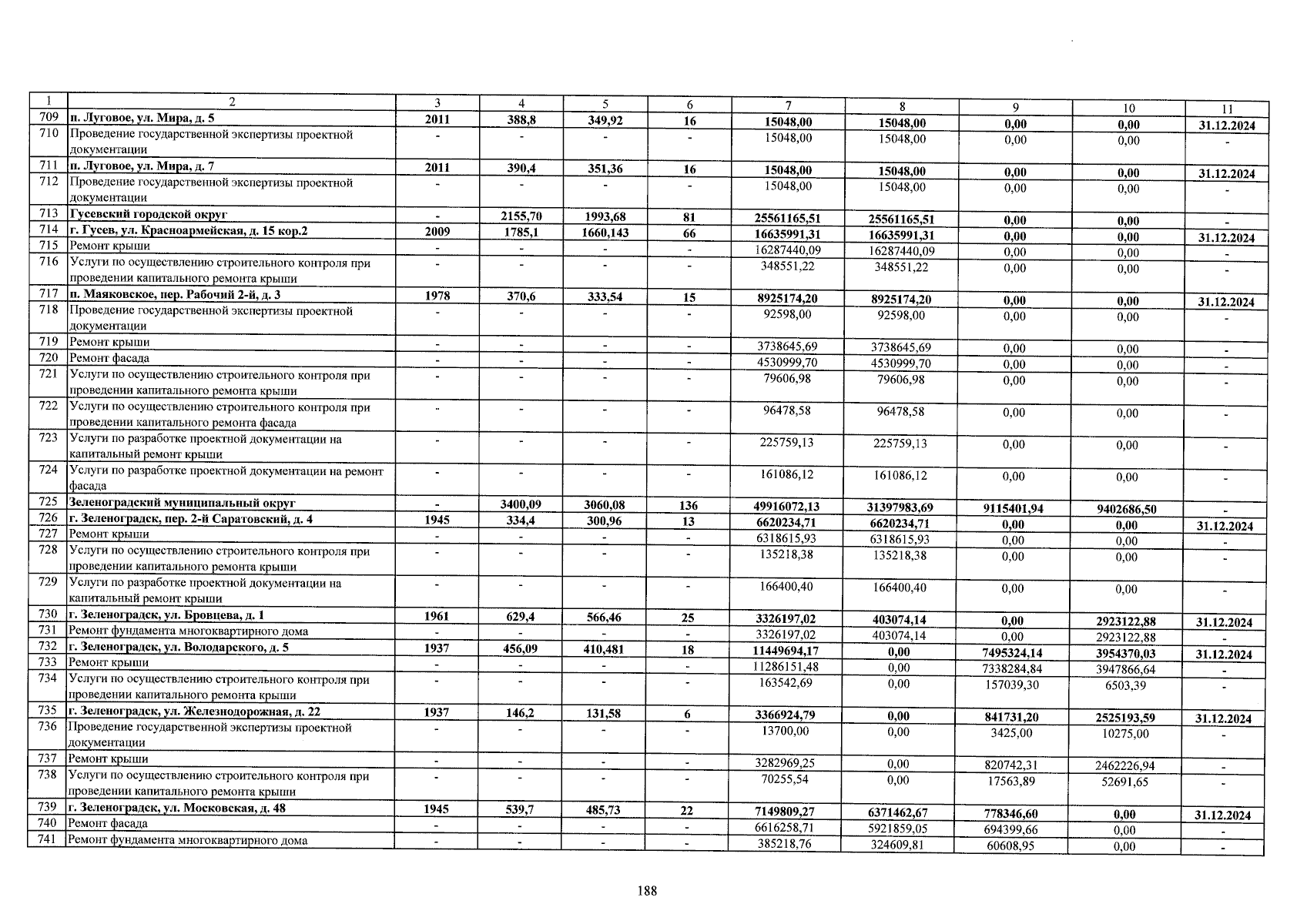 | 1 | 2 | 3 | 4 | 5 | 6 | 7 | 8 | 9 | 10 | 11 |
|---|---|---|---|---|---|---|---|---|---|---|
| 709 | п. Луговое, ул. Мира, д. 5 | 2011 | 388,8 | 349,92 | 16 | 15048,00 | 15048,00 | 0,00 | 0,00 | 31.12.2024 |
| 710 | Проведение государственной экспертизы проектной документации | - | - | - | - | 15048,00 | 15048,00 | 0,00 | 0,00 | - |
| 711 | п. Луговое, ул. Мира, д. 7 | 2011 | 390,4 | 351,36 | 16 | 15048,00 | 15048,00 | 0,00 | 0,00 | 31.12.2024 |
| 712 | Проведение государственной экспертизы проектной документации | - | - | - | - | 15048,00 | 15048,00 | 0,00 | 0,00 | - |
| 713 | Гусевский городской округ | - | 2155,70 | 1993,68 | 81 | 25561165,51 | 25561165,51 | 0,00 | 0,00 | - |
| 714 | г. Гусев, ул. Красноармейская, д. 15 кор.2 | 2009 | 1785,1 | 1660,143 | 66 | 16635991,31 | 16635991,31 | 0,00 | 0,00 | 31.12.2024 |
| 715 | Ремонт крыши | - | - | - | - | 16287440,09 | 16287440,09 | 0,00 | 0,00 | - |
| 716 | Услуги по осуществлению строительного контроля при проведении капитального ремонта крыши | - | - | - | - | 348551,22 | 348551,22 | 0,00 | 0,00 | - |
| 717 | п. Маяковское, пер. Рабочий 2-й, д. 3 | 1978 | 370,6 | 333,54 | 15 | 8925174,20 | 8925174,20 | 0,00 | 0,00 | 31.12.2024 |
| 718 | Проведение государственной экспертизы проектной документации | - | - | - | - | 92598,00 | 92598,00 | 0,00 | 0,00 | - |
| 719 | Ремонт крыши | - | - | - | - | 3738645,69 | 3738645,69 | 0,00 | 0,00 | - |
| 720 | Ремонт фасада | - | - | - | - | 4530999,70 | 4530999,70 | 0,00 | 0,00 | - |
| 721 | Услуги по осуществлению строительного контроля при проведении капитального ремонта крыши | - | - | - | - | 79606,98 | 79606,98 | 0,00 | 0,00 | - |
| 722 | Услуги по осуществлению строительного контроля при проведении капитального ремонта фасада | - | - | - | - | 96478,58 | 96478,58 | 0,00 | 0,00 | - |
| 723 | Услуги по разработке проектной документации на капитальный ремонт крыши | - | - | - | - | 225759,13 | 225759,13 | 0,00 | 0,00 | - |
| 724 | Услуги по разработке проектной документации на ремонт фасада | - | - | - | - | 161086,12 | 161086,12 | 0,00 | 0,00 | - |
| 725 | Зеленоградский муниципальный округ | - | 3400,09 | 3060,08 | 136 | 49916072,13 | 31397983,69 | 9115401,94 | 9402686,50 | - |
| 726 | г. Зеленоградск, пер. 2-й Саратовский, д. 4 | 1945 | 334,4 | 300,96 | 13 | 6620234,71 | 6620234,71 | 0,00 | 0,00 | 31.12.2024 |
| 727 | Ремонт крыши | - | - | - | - | 6318615,93 | 6318615,93 | 0,00 | 0,00 | - |
| 728 | Услуги по осуществлению строительного контроля при проведении капитального ремонта крыши | - | - | - | - | 135218,38 | 135218,38 | 0,00 | 0,00 | - |
| 729 | Услуги по разработке проектной документации на капитальный ремонт крыши | - | - | - | - | 166400,40 | 166400,40 | 0,00 | 0,00 | - |
| 730 | г. Зеленоградск, ул. Бровцева, д. 1 | 1961 | 629,4 | 566,46 | 25 | 3326197,02 | 403074,14 | 0,00 | 2923122,88 | 31.12.2024 |
| 731 | Ремонт фундамента многоквартирного дома | - | - | - | - | 3326197,02 | 403074,14 | 0,00 | 2923122,88 | - |
| 732 | г. Зеленоградск, ул. Володарского, д. 5 | 1937 | 456,09 | 410,481 | 18 | 11449694,17 | 0,00 | 7495324,14 | 3954370,03 | 31.12.2024 |
| 733 | Ремонт крыши | - | - | - | - | 11286151,48 | 0,00 | 7338284,84 | 3947866,64 | - |
| 734 | Услуги по осуществлению строительного контроля при проведении капитального ремонта крыши | - | - | - | - | 163542,69 | 0,00 | 157039,30 | 6503,39 | - |
| 735 | г. Зеленоградск, ул. Железнодорожная, д. 22 | 1937 | 146,2 | 131,58 | 6 | 3366924,79 | 0,00 | 841731,20 | 2525193,59 | 31.12.2024 |
| 736 | Проведение государственной экспертизы проектной документации | - | - | - | - | 13700,00 | 0,00 | 3425,00 | 10275,00 | - |
| 737 | Ремонт крыши | - | - | - | - | 3282969,25 | 0,00 | 820742,31 | 2462226,94 | - |
| 738 | Услуги по осуществлению строительного контроля при проведении капитального ремонта крыши | - | - | - | - | 70255,54 | 0,00 | 17563,89 | 52691,65 | - |
| 739 | г. Зеленоградск, ул. Московская, д. 48 | 1945 | 539,7 | 485,73 | 22 | 7149809,27 | 6371462,67 | 778346,60 | 0,00 | 31.12.2024 |
| 740 | Ремонт фасада | - | - | - | - | 6616258,71 | 5921859,05 | 694399,66 | 0,00 | - |
| 741 | Ремонт фундамента многоквартирного дома | - | - | - | - | 385218,76 | 324609,81 | 60608,95 | 0,00 | - |

188